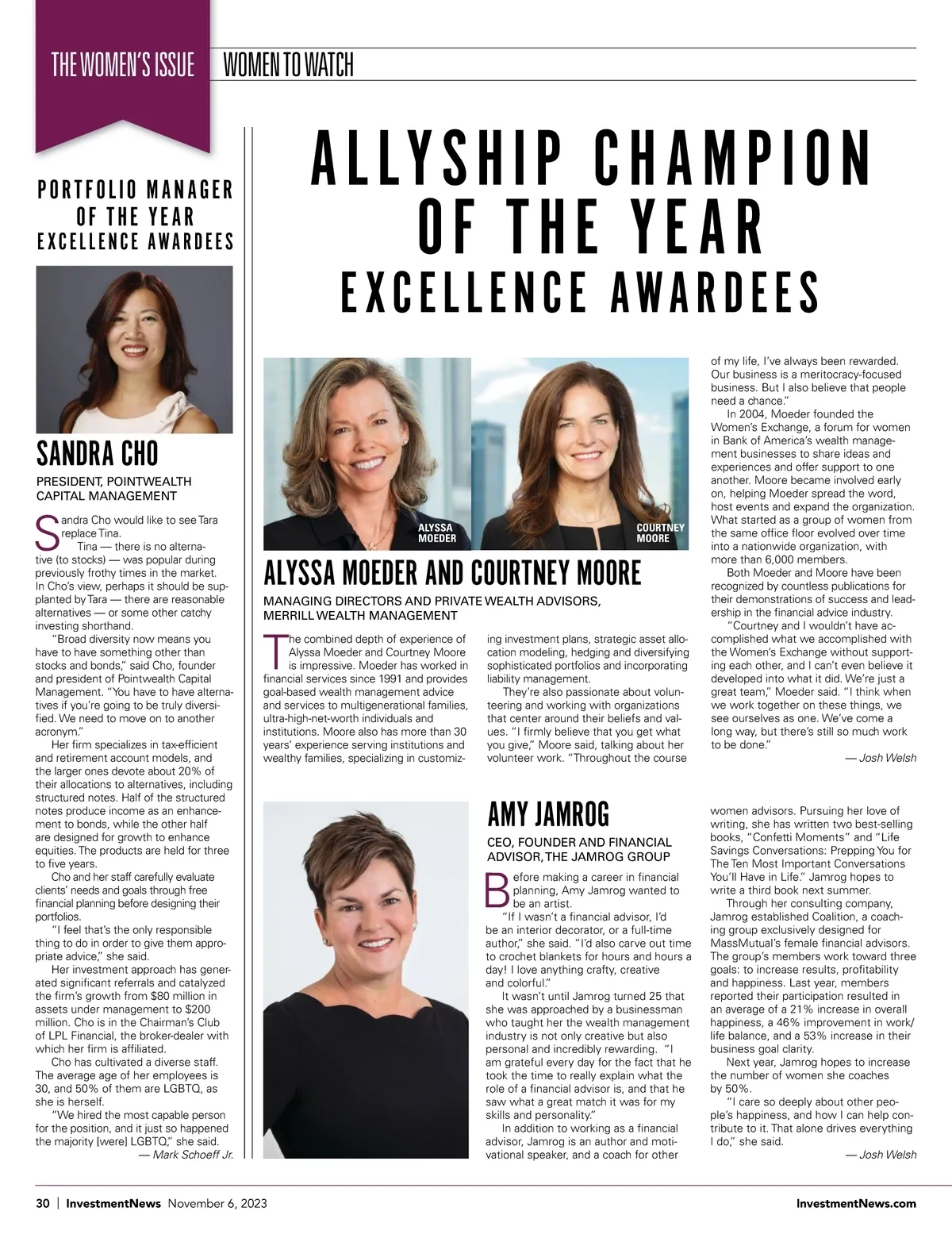 THE WOMEN'S ISSUE WOMEN TO WATCH

PORTFOLIO MANAGER OF THE YEAR EXCELLENCE AWARDEES

SANDRA CHO

PRESIDENT, POINTWEALTH CAPITAL MANAGEMENT

Sandra Cho would like to see Tara replace Tina.

Tina — there is no alternative (to stocks) — was popular during previously frothy times in the market. In Cho's view, perhaps it should be supplanted by Tara — there are reasonable alternatives — or some other catchy investing shorthand.

"Broad diversity now means you have to have something other than stocks and bonds," said Cho, founder and president of Pointwealth Capital Management. "You have to have alternatives if you're going to be truly diversified. We need to move on to another acronym."

Her firm specializes in tax-efficient and retirement account models, and the larger ones devote about 20% of their allocations to alternatives, including structured notes. Half of the structured notes produce income as an enhancement to bonds, while the other half are designed for growth to enhance equities. The products are held for three to five years.

Cho and her staff carefully evaluate clients' needs and goals through free financial planning before designing their portfolios.

"I feel that's the only responsible thing to do in order to give them appropriate advice," she said.

Her investment approach has generated significant referrals and catalyzed the firm's growth from $80 million in assets under management to $200 million. Cho is in the Chairman's Club of LPL Financial, the broker-dealer with which her firm is affiliated.

Cho has cultivated a diverse staff. The average age of her employees is 30, and 50% of them are LGBTQ, as she is herself.

"We hired the most capable person for the position, and it just so happened the majority [were] LGBTQ," she said.

— Mark Schoeff Jr.

ALLYSHIP CHAMPION OF THE YEAR EXCELLENCE AWARDEES

ALYSSA MOEDER

COURTNEY MOORE

ALYSSA MOEDER AND COURTNEY MOORE

MANAGING DIRECTORS AND PRIVATE WEALTH ADVISORS, MERRILL WEALTH MANAGEMENT

The combined depth of experience of Alyssa Moeder and Courtney Moore is impressive. Moeder has worked in financial services since 1991 and provides goal-based wealth management advice and services to multigenerational families, ultra-high-net-worth individuals and institutions. Moore also has more than 30 years' experience serving institutions and wealthy families, specializing in customizing investment plans, strategic asset allocation modeling, hedging and diversifying sophisticated portfolios and incorporating liability management.

They're also passionate about volunteering and working with organizations that center around their beliefs and values. "I firmly believe that you get what you give," Moore said, talking about her volunteer work. "Throughout the course of my life, I've always been rewarded. Our business is a meritocracy-focused business. But I also believe that people need a chance."

In 2004, Moeder founded the Women's Exchange, a forum for women in Bank of America's wealth management businesses to share ideas and experiences and offer support to one another. Moore became involved early on, helping Moeder spread the word, host events and expand the organization. What started as a group of women from the same office floor evolved over time into a nationwide organization, with more than 6,000 members.

Both Moeder and Moore have been recognized by countless publications for their demonstrations of success and leadership in the financial advice industry.

"Courtney and I wouldn't have accomplished what we accomplished with the Women's Exchange without supporting each other, and I can't even believe it developed into what it did. We're just a great team," Moeder said. "I think when we work together on these things, we see ourselves as one. We've come a long way, but there's still so much work to be done."

— Josh Welsh

AMY JAMROG

CEO, FOUNDER AND FINANCIAL ADVISOR, THE JAMROG GROUP

Before making a career in financial planning, Amy Jamrog wanted to be an artist.

"If I wasn't a financial advisor, I'd be an interior decorator, or a full-time author," she said. "I'd also carve out time to crochet blankets for hours and hours a day! I love anything crafty, creative and colorful."

It wasn't until Jamrog turned 25 that she was approached by a businessman who taught her the wealth management industry is not only creative but also personal and incredibly rewarding. "I am grateful every day for the fact that he took the time to really explain what the role of a financial advisor is, and that he saw what a great match it was for my skills and personality."

In addition to working as a financial advisor, Jamrog is an author and motivational speaker, and a coach for other women advisors. Pursuing her love of writing, she has written two best-selling books, "Confetti Moments" and "Life Savings Conversations: Prepping You for The Ten Most Important Conversations You'll Have in Life." Jamrog hopes to write a third book next summer.

Through her consulting company, Jamrog established Coalition, a coaching group exclusively designed for MassMutual's female financial advisors. The group's members work toward three goals: to increase results, profitability and happiness. Last year, members reported their participation resulted in an average of a 21% increase in overall happiness, a 46% improvement in work/life balance, and a 53% increase in their business goal clarity.

Next year, Jamrog hopes to increase the number of women she coaches by 50%.

"I care so deeply about other people's happiness, and how I can help contribute to it. That alone drives everything I do," she said.

— Josh Welsh

30 | InvestmentNews November 6, 2023 InvestmentNews.com